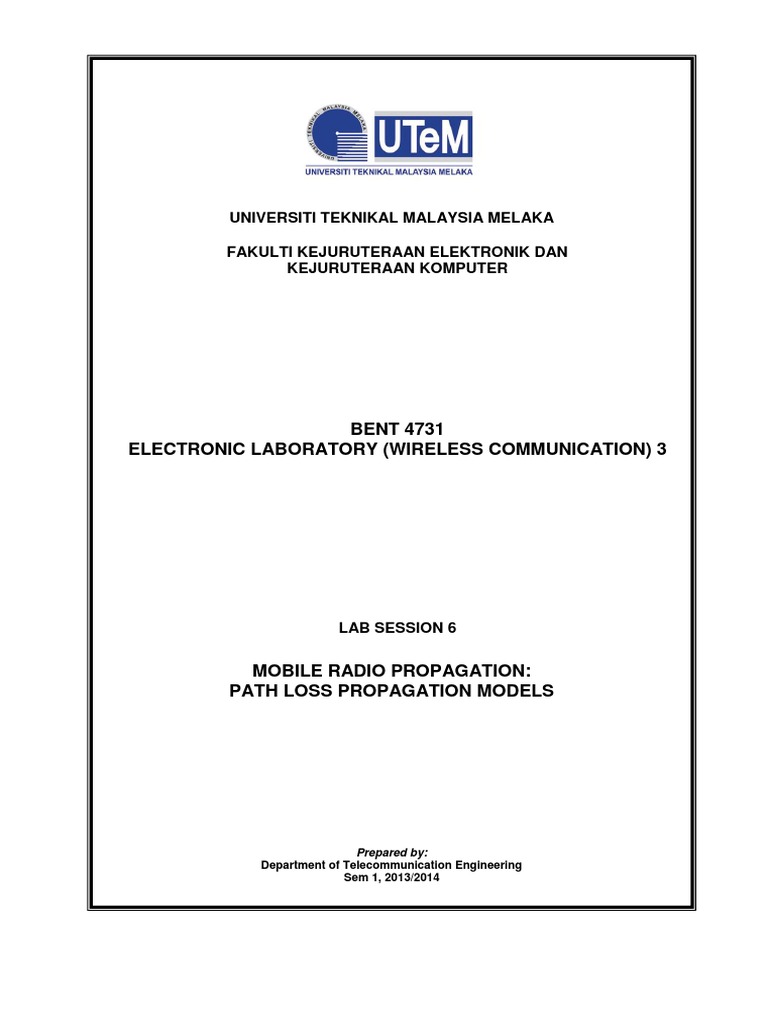 UNIVERSITI TEKNIKAL MALAYSIA MELAKA
UTeM
UNIVERSITI TEKNIKAL MALAYSIA MELAKA

UNIVERSITI TEKNIKAL MALAYSIA MELAKA

FAKULTI KEJURUTERAAN ELEKTRONIK DAN KEJURUTERAAN KOMPUTER

BENT 4731
ELECTRONIC LABORATORY (WIRELESS COMMUNICATION) 3

LAB SESSION 6

MOBILE RADIO PROPAGATION:
PATH LOSS PROPAGATION MODELS

Prepared by:
Department of Telecommunication Engineering
Sem 1, 2013/2014